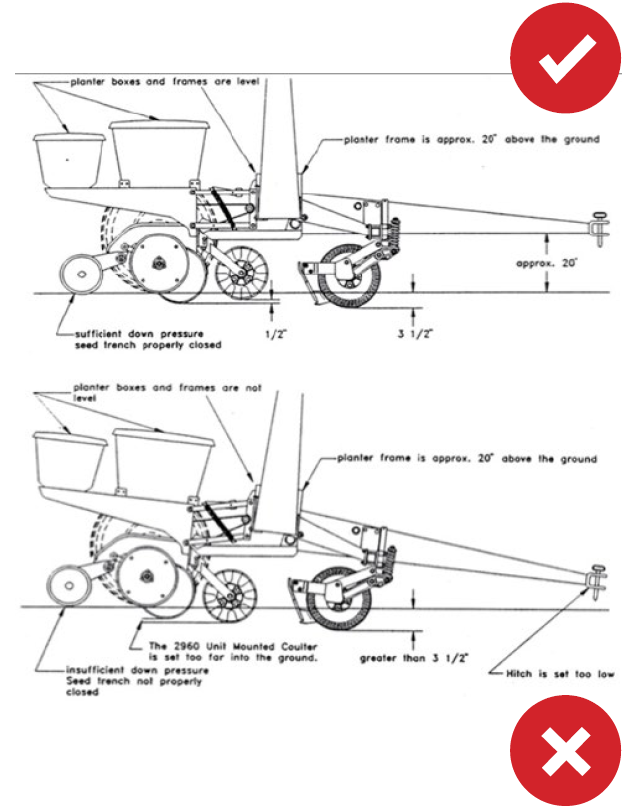 planter boxes and frames are level

planter frame is approx. 20" above the ground

approx. 20"

sufficient down pressure
seed trench properly closed

1/2"

3 1/2"

planter boxes and frames are not level

planter frame is approx. 20" above the ground

The 2960 Unit Mounted Coulter is set too far into the ground.

insufficient down pressure
Seed trench not properly closed

greater than 3 1/2"

Hitch is set too low